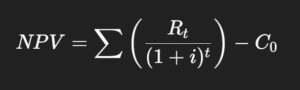 $NPV = \sum \left( \frac{R_t}{(1+i)^t} \right) - C_0$